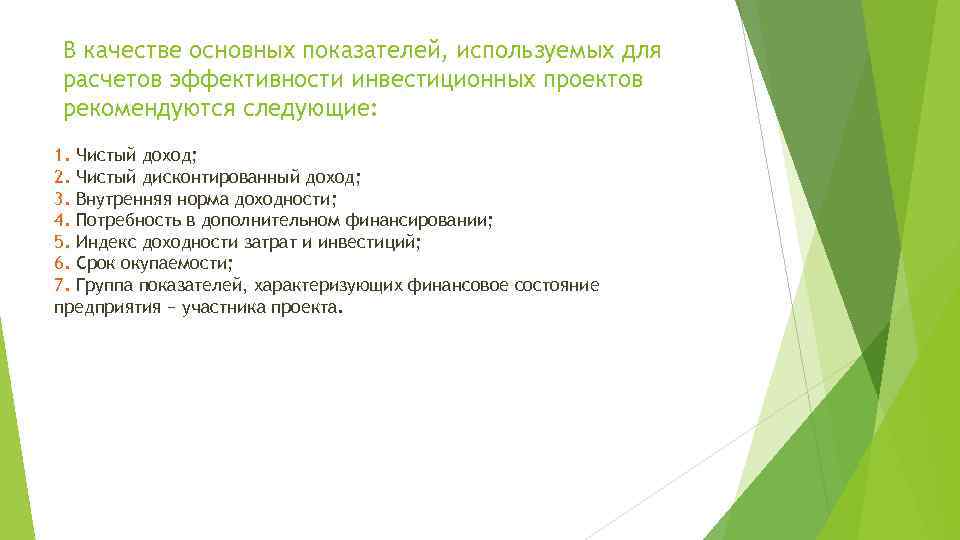 В качестве основных показателей, используемых для расчетов эффективности инвестиционных проектов рекомендуются следующие:

1. Чистый доход;
2. Чистый дисконтированный доход;
3. Внутренняя норма доходности;
4. Потребность в дополнительном финансировании;
5. Индекс доходности затрат и инвестиций;
6. Срок окупаемости;
7. Группа показателей, характеризующих финансовое состояние предприятия – участника проекта.